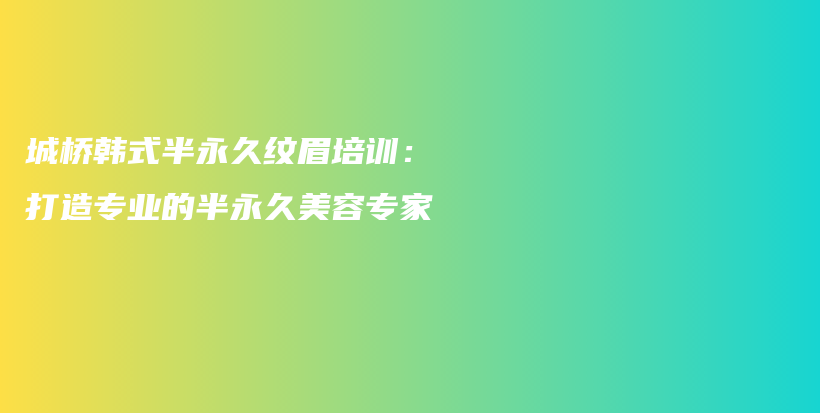 城桥韩式半永久纹眉培训：
打造专业的半永久美容专家